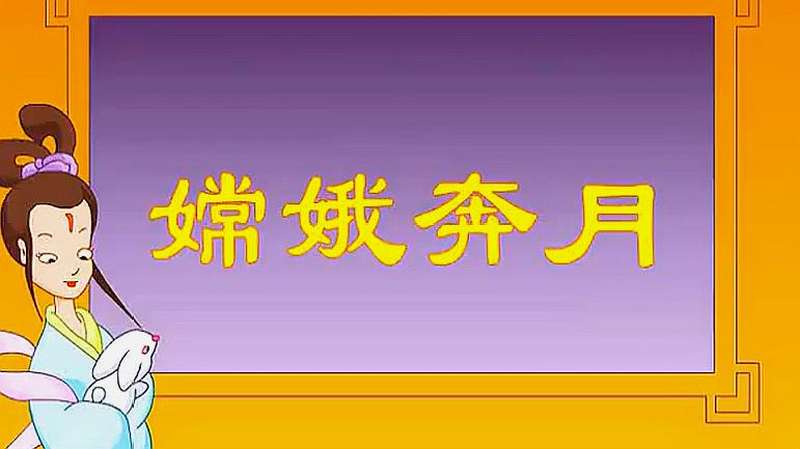 嫦娥奔月